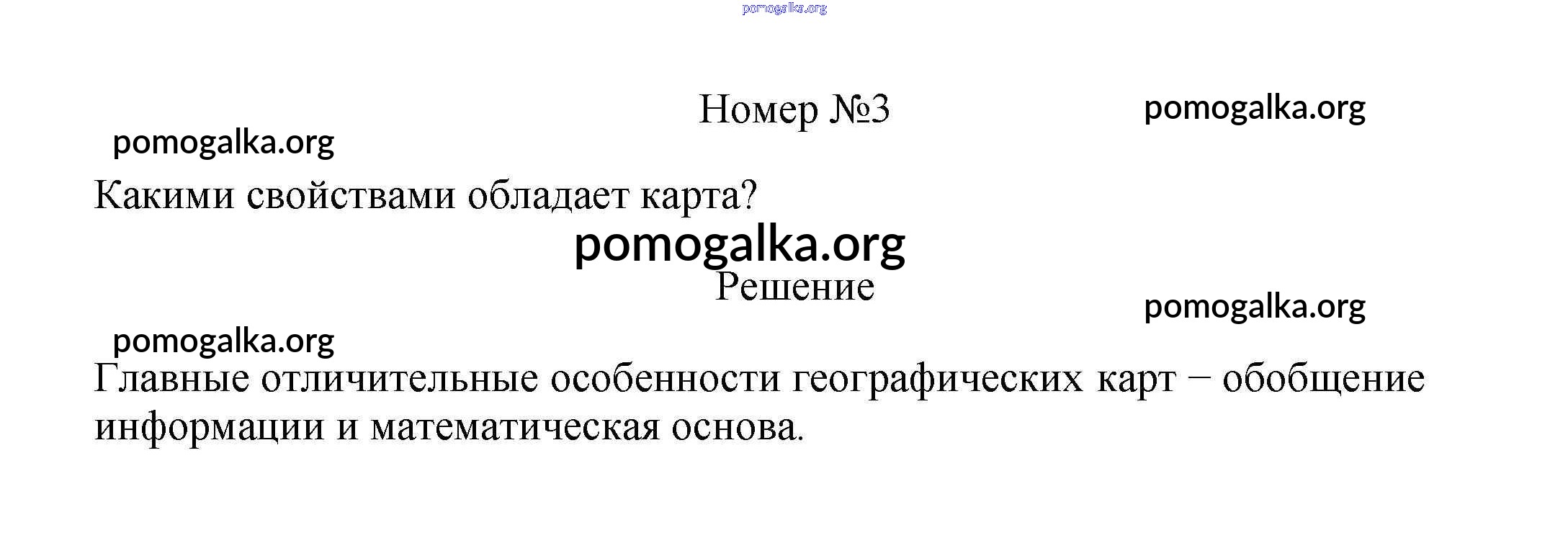 Номер №3

Какими свойствами обладает карта?

Решение

Главные отличительные особенности географических карт – обобщение информации и математическая основа.

pomogalka.org